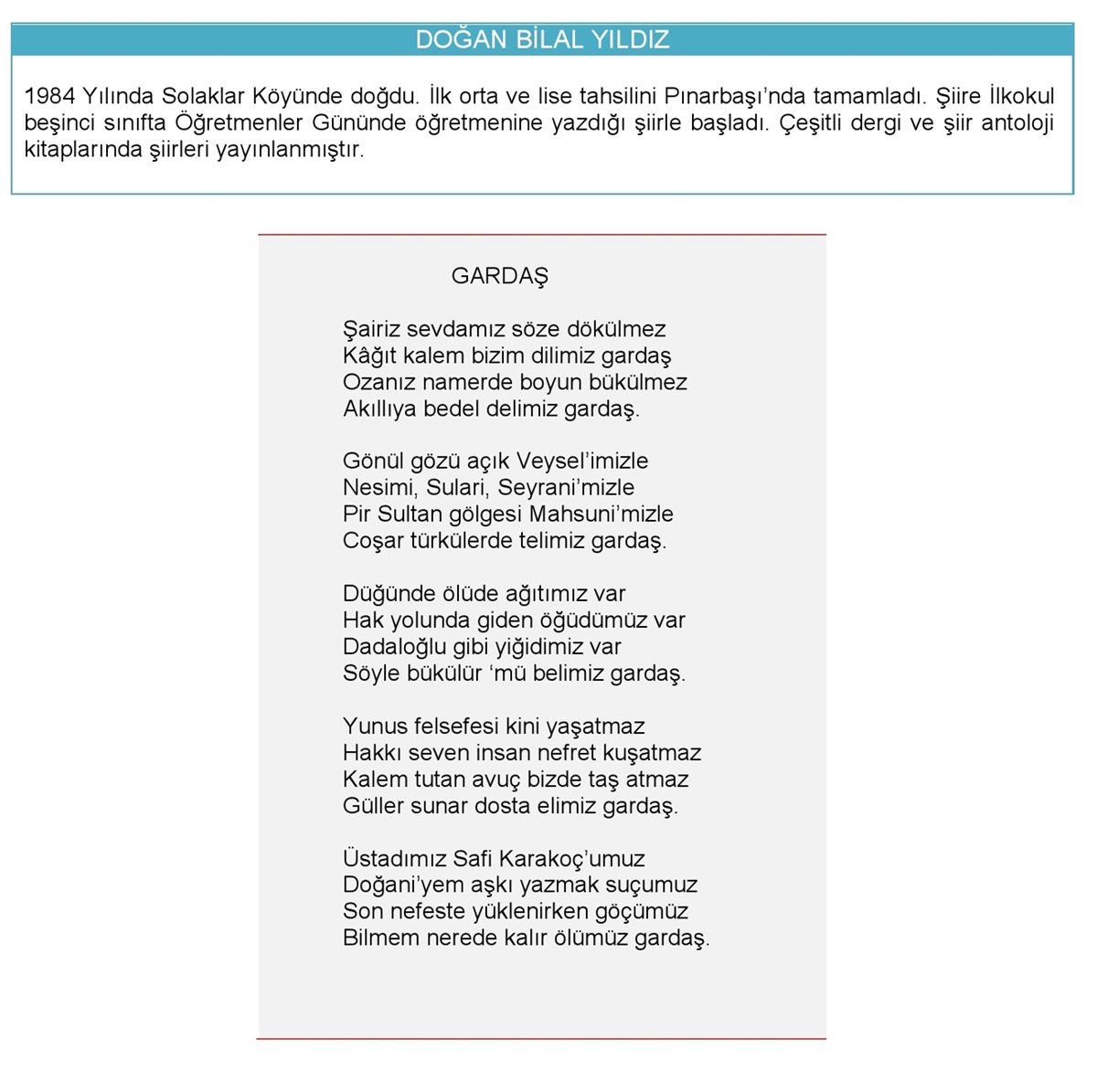 DOĞAN BİLAL YILDIZ

1984 Yılında Solaklar Köyünde doğdu. İlk orta ve lise tahsilini Pınarbaşı'nda tamamladı. Şiire İlkokul beşinci sınıfta Öğretmenler Gününde öğretmenine yazdığı şiirle başladı. Çeşitli dergi ve şiir antoloji kitaplarında şiirleri yayınlanmıştır.

GARDAŞ

Şairiz sevdamız söze dökülmez
Kâğıt kalem bizim dilimiz gardaş
Ozanız namerde boyun bükülmez
Akıllıya bedel delimiz gardaş.

Gönül gözü açık Veysel'imizle
Nesimi, Sulari, Seyrani'mizle
Pir Sultan gölgesi Mahsuni'mizle
Coşar türkülerde telimiz gardaş.

Düğünde ölüde ağıtımız var
Hak yolunda giden öğüdümüz var
Dadaloğlu gibi yiğidimiz var
Söyle bükülür 'mü belimiz gardaş.

Yunus felsefesi kini yaşatmaz
Hakkı seven insan nefret kuşatmaz
Kalem tutan avuç bizde taş atmaz
Güller sunar dosta elimiz gardaş.

Üstadımız Safi Karakoç'umuz
Doğani'yem aşkı yazmak suçumuz
Son nefeste yüklenirken göçümüz
Bilmem nerede kalır ölümüz gardaş.